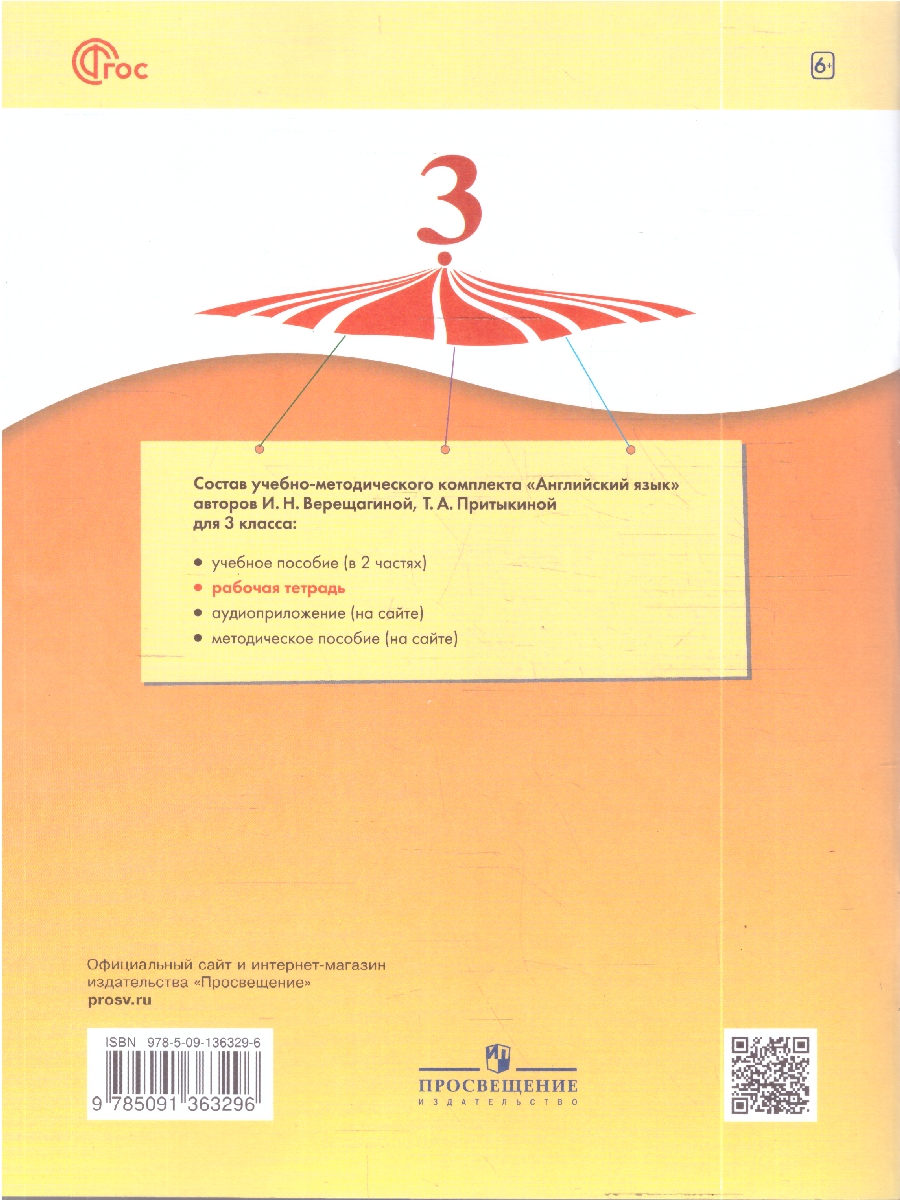 ФГОС

6+

3

Состав учебно-методического комплекта «Английский язык» авторов И. Н. Верещагиной, Т. А. Притыкиной для 3 класса:

• учебное пособие (в 2 частях)
• рабочая тетрадь
• аудиоприложение (на сайте)
• методическое пособие (на сайте)

Официальный сайт и интернет-магазин издательства «Просвещение»
prosv.ru

ISBN 978-5-09-136329-6

9 785091 363296

ПРОСВЕЩЕНИЕ
ИЗДАТЕЛЬСТВО